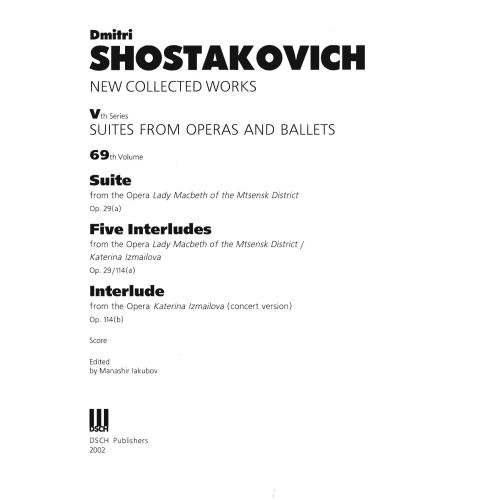 Dmitri
SHOSTAKOVICH
NEW COLLECTED WORKS

Vth Series
SUITES FROM OPERAS AND BALLETS

69th Volume

Suite
from the Opera Lady Macbeth of the Mtsensk District
Op. 29(a)

Five Interludes
from the Opera Lady Macbeth of the Mtsensk District / Katerina Izmailova
Op. 29/114(a)

Interlude
from the Opera Katerina Izmailova (concert version)
Op. 114(b)

Score

Edited
by Manashir Iakubov

DSCH

DSCH Publishers
2002